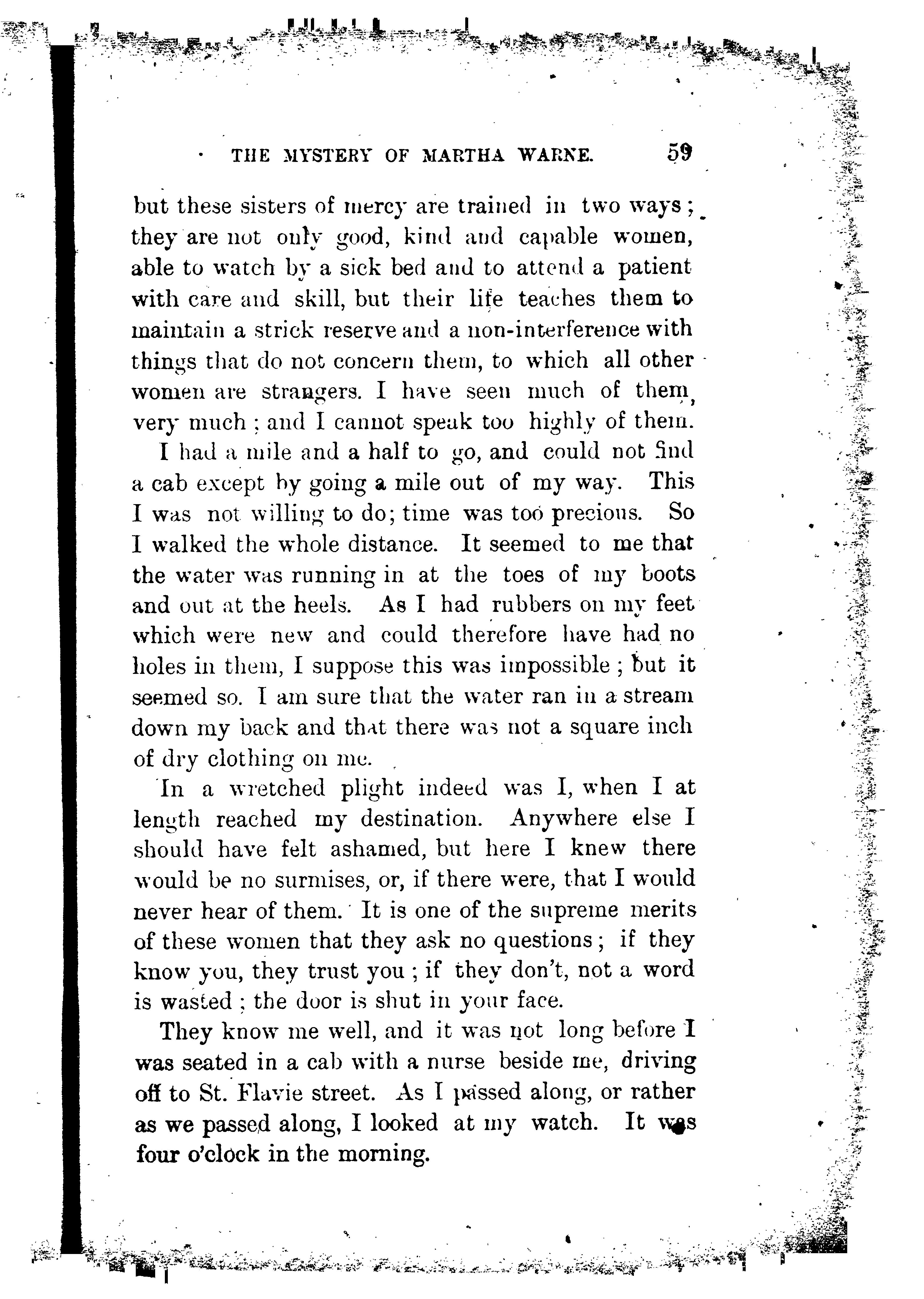 THE MYSTERY OF MARTHA WARNE. 59

but these sisters of mercy are trained in two ways; they are not only good, kind and capable women, able to watch by a sick bed and to attend a patient with care and skill, but their life teaches them to maintain a strick reserve and a non-interference with things that do not concern them, to which all other women are strangers. I have seen much of them, very much; and I cannot speak too highly of them.

I had a mile and a half to go, and could not find a cab except by going a mile out of my way. This I was not willing to do; time was too precious. So I walked the whole distance. It seemed to me that the water was running in at the toes of my boots and out at the heels. As I had rubbers on my feet which were new and could therefore have had no holes in them, I suppose this was impossible; but it seemed so. I am sure that the water ran in a stream down my back and that there was not a square inch of dry clothing on me.

In a wretched plight indeed was I, when I at length reached my destination. Anywhere else I should have felt ashamed, but here I knew there would be no surmises, or, if there were, that I would never hear of them. It is one of the supreme merits of these women that they ask no questions; if they know you, they trust you; if they don't, not a word is wasted; the door is shut in your face.

They know me well, and it was not long before I was seated in a cab with a nurse beside me, driving off to St. Flavie street. As I passed along, or rather as we passed along, I looked at my watch. It was four o'clock in the morning.